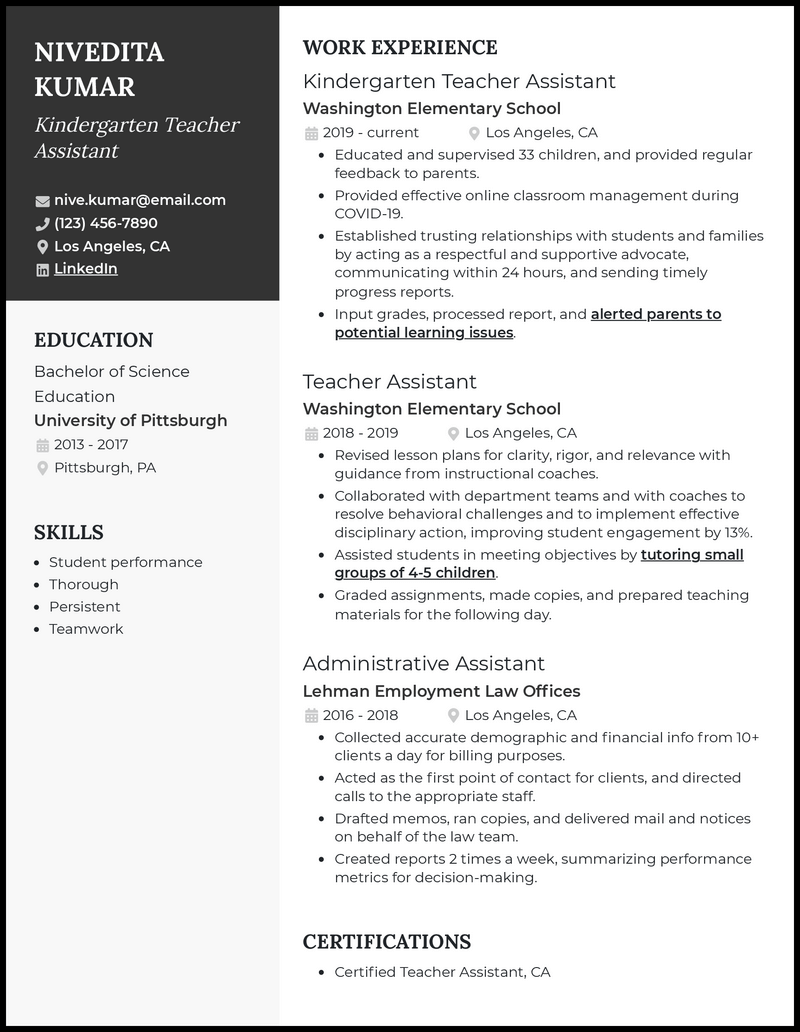 NIVEDITA KUMAR

Kindergarten Teacher Assistant

nive.kumar@email.com
(123) 456-7890
Los Angeles, CA
LinkedIn

EDUCATION

Bachelor of Science Education
University of Pittsburgh
2013 - 2017
Pittsburgh, PA

SKILLS

- Student performance
- Thorough
- Persistent
- Teamwork

WORK EXPERIENCE

Kindergarten Teacher Assistant
Washington Elementary School
2019 - current
Los Angeles, CA

- Educated and supervised 33 children, and provided regular feedback to parents.
- Provided effective online classroom management during COVID-19.
- Established trusting relationships with students and families by acting as a respectful and supportive advocate, communicating within 24 hours, and sending timely progress reports.
- Input grades, processed report, and alerted parents to potential learning issues.

Teacher Assistant
Washington Elementary School
2018 - 2019
Los Angeles, CA

- Revised lesson plans for clarity, rigor, and relevance with guidance from instructional coaches.
- Collaborated with department teams and with coaches to resolve behavioral challenges and to implement effective disciplinary action, improving student engagement by 13%.
- Assisted students in meeting objectives by tutoring small groups of 4-5 children.
- Graded assignments, made copies, and prepared teaching materials for the following day.

Administrative Assistant
Lehman Employment Law Offices
2016 - 2018
Los Angeles, CA

- Collected accurate demographic and financial info from 10+ clients a day for billing purposes.
- Acted as the first point of contact for clients, and directed calls to the appropriate staff.
- Drafted memos, ran copies, and delivered mail and notices on behalf of the law team.
- Created reports 2 times a week, summarizing performance metrics for decision-making.

CERTIFICATIONS

- Certified Teacher Assistant, CA